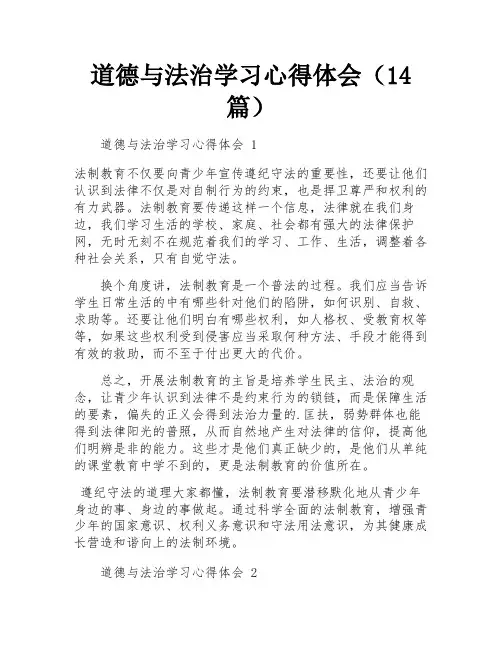 道德与法治学习心得体会（14篇）

道德与法治学习心得体会 1

法制教育不仅要向青少年宣传遵纪守法的重要性，还要让他们认识到法律不仅是对自制行为的约束，也是捍卫尊严和权利的有力武器。法制教育要传递这样一个信息，法律就在我们身边，我们学习生活的学校、家庭、社会都有强大的法律保护网，无时无刻不在规范着我们的学习、工作、生活，调整着各种社会关系，只有自觉守法。

换个角度讲，法制教育是一个普法的过程。我们应当告诉学生日常生活的中有哪些针对他们的陷阱，如何识别、自救、求助等。还要让他们明白有哪些权利，如人格权、受教育权等等，如果这些权利受到侵害应当采取何种方法、手段才能得到有效的救助，而不至于付出更大的代价。

总之，开展法制教育的主旨是培养学生民主、法治的观念，让青少年认识到法律不是约束行为的锁链，而是保障生活的要素，偏失的正义会得到法治力量的.匡扶，弱势群体也能得到法律阳光的普照，从而自然地产生对法律的信仰，提高他们明辨是非的能力。这些才是他们真正缺少的，是他们从单纯的课堂教育中学不到的，更是法制教育的价值所在。

遵纪守法的道理大家都懂，法制教育要潜移默化地从青少年身边的事、身边的事做起。通过科学全面的法制教育，增强青少年的国家意识、权利义务意识和守法用法意识，为其健康成长营造和谐向上的法制环境。

道德与法治学习心得体会 2